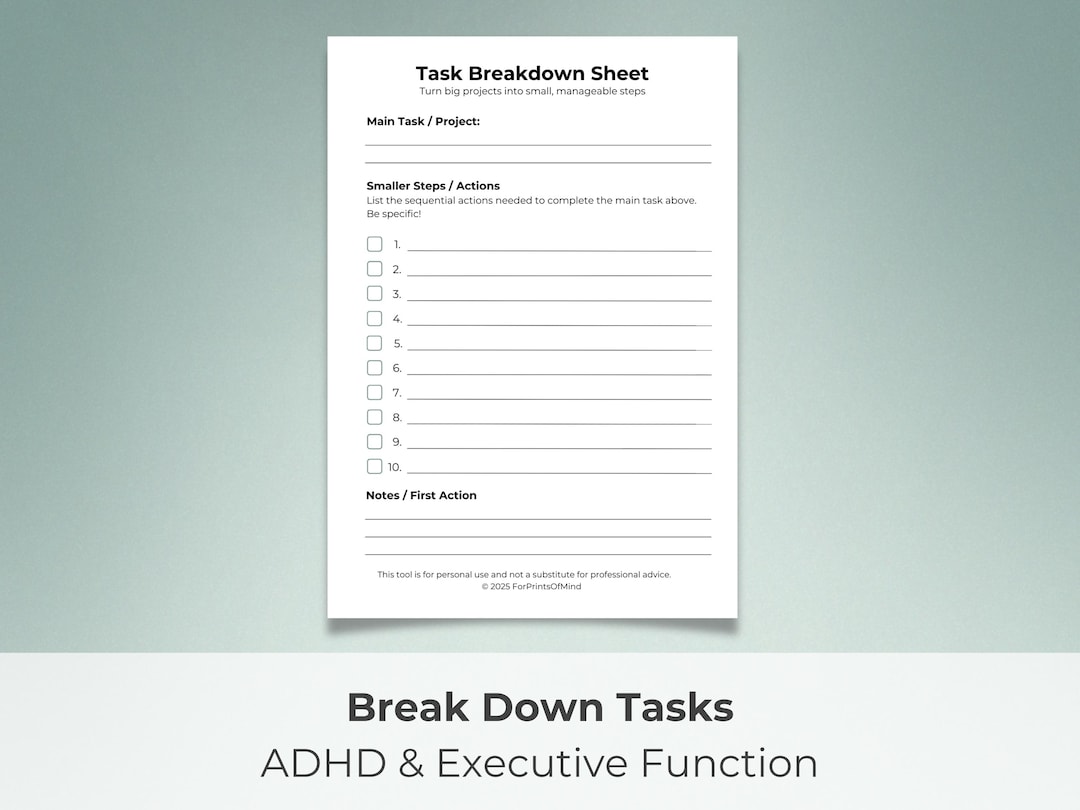 Task Breakdown Sheet
Turn big projects into small, manageable steps

Main Task / Project:

Smaller Steps / Actions
List the sequential actions needed to complete the main task above. Be specific!

1.
2.
3.
4.
5.
6.
7.
8.
9.
10.

Notes / First Action

This tool is for personal use and not a substitute for professional advice.
© 2025 ForPrintsOfMind

Break Down Tasks
ADHD & Executive Function